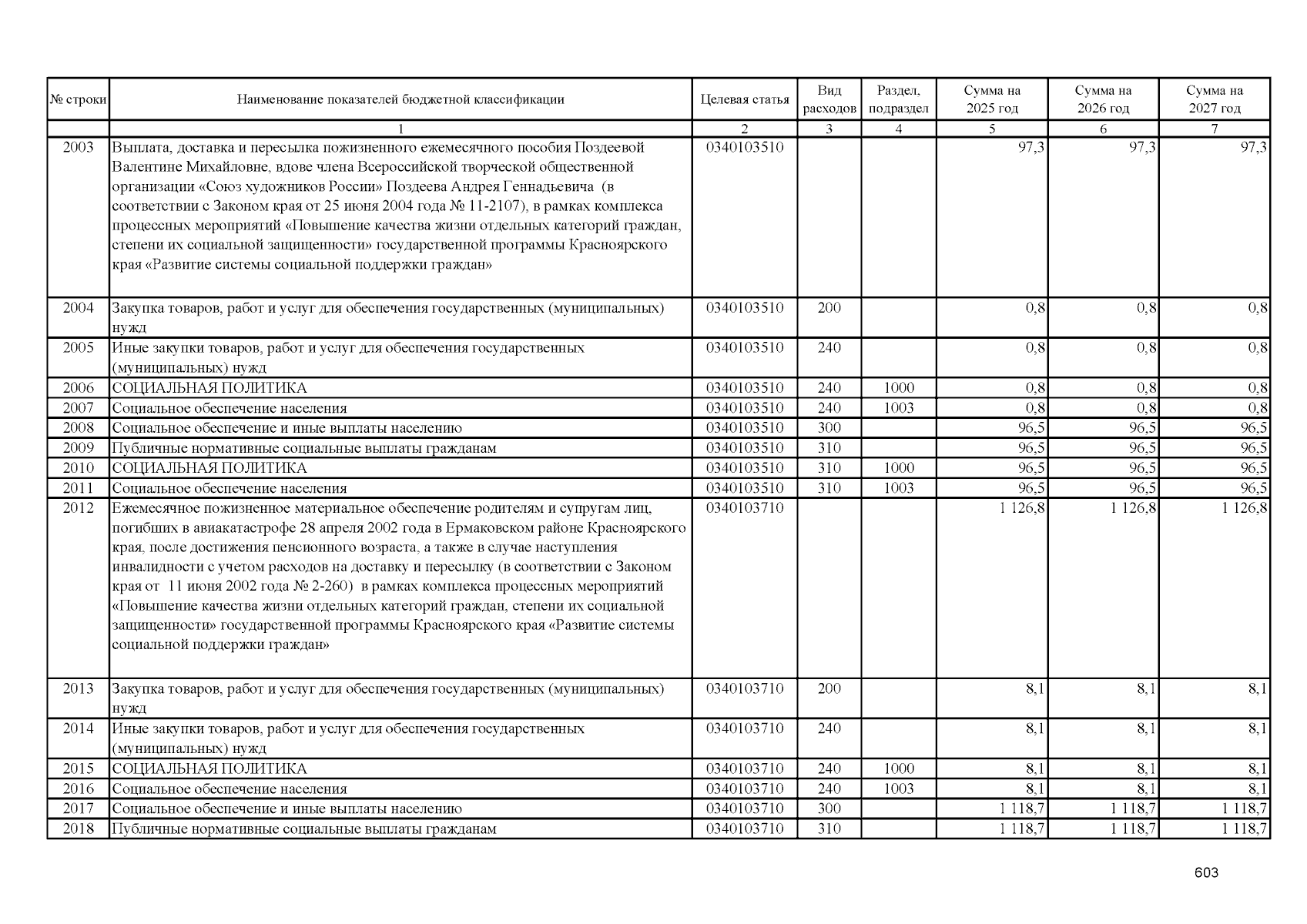 | № строки | Наименование показателей бюджетной классификации | Целевая статья | Вид расходов | Раздел, подраздел | Сумма на 2025 год | Сумма на 2026 год | Сумма на 2027 год |
|---|---|---|---|---|---|---|---|
| | 1 | 2 | 3 | 4 | 5 | 6 | 7 |
| 2003 | Выплата, доставка и пересылка пожизненного ежемесячного пособия Поздеевой Валентине Михайловне, вдове члена Всероссийской творческой общественной организации «Союз художников России» Поздеева Андрея Геннадьевича (в соответствии с Законом края от 25 июня 2004 года № 11-2107), в рамках комплекса процессных мероприятий «Повышение качества жизни отдельных категорий граждан, степени их социальной защищенности» государственной программы Красноярского края «Развитие системы социальной поддержки граждан» | 0340103510 | | | 97,3 | 97,3 | 97,3 |
| 2004 | Закупка товаров, работ и услуг для обеспечения государственных (муниципальных) нужд | 0340103510 | 200 | | 0,8 | 0,8 | 0,8 |
| 2005 | Иные закупки товаров, работ и услуг для обеспечения государственных (муниципальных) нужд | 0340103510 | 240 | | 0,8 | 0,8 | 0,8 |
| 2006 | СОЦИАЛЬНАЯ ПОЛИТИКА | 0340103510 | 240 | 1000 | 0,8 | 0,8 | 0,8 |
| 2007 | Социальное обеспечение населения | 0340103510 | 240 | 1003 | 0,8 | 0,8 | 0,8 |
| 2008 | Социальное обеспечение и иные выплаты населению | 0340103510 | 300 | | 96,5 | 96,5 | 96,5 |
| 2009 | Публичные нормативные социальные выплаты гражданам | 0340103510 | 310 | | 96,5 | 96,5 | 96,5 |
| 2010 | СОЦИАЛЬНАЯ ПОЛИТИКА | 0340103510 | 310 | 1000 | 96,5 | 96,5 | 96,5 |
| 2011 | Социальное обеспечение населения | 0340103510 | 310 | 1003 | 96,5 | 96,5 | 96,5 |
| 2012 | Ежемесячное пожизненное материальное обеспечение родителям и супругам лиц, погибших в авиакатастрофе 28 апреля 2002 года в Ермаковском районе Красноярского края, после достижения пенсионного возраста, а также в случае наступления инвалидности с учетом расходов на доставку и пересылку (в соответствии с Законом края от 11 июня 2002 года № 2-260) в рамках комплекса процессных мероприятий «Повышение качества жизни отдельных категорий граждан, степени их социальной защищенности» государственной программы Красноярского края «Развитие системы социальной поддержки граждан» | 0340103710 | | | 1 126,8 | 1 126,8 | 1 126,8 |
| 2013 | Закупка товаров, работ и услуг для обеспечения государственных (муниципальных) нужд | 0340103710 | 200 | | 8,1 | 8,1 | 8,1 |
| 2014 | Иные закупки товаров, работ и услуг для обеспечения государственных (муниципальных) нужд | 0340103710 | 240 | | 8,1 | 8,1 | 8,1 |
| 2015 | СОЦИАЛЬНАЯ ПОЛИТИКА | 0340103710 | 240 | 1000 | 8,1 | 8,1 | 8,1 |
| 2016 | Социальное обеспечение населения | 0340103710 | 240 | 1003 | 8,1 | 8,1 | 8,1 |
| 2017 | Социальное обеспечение и иные выплаты населению | 0340103710 | 300 | | 1 118,7 | 1 118,7 | 1 118,7 |
| 2018 | Публичные нормативные социальные выплаты гражданам | 0340103710 | 310 | | 1 118,7 | 1 118,7 | 1 118,7 |

603